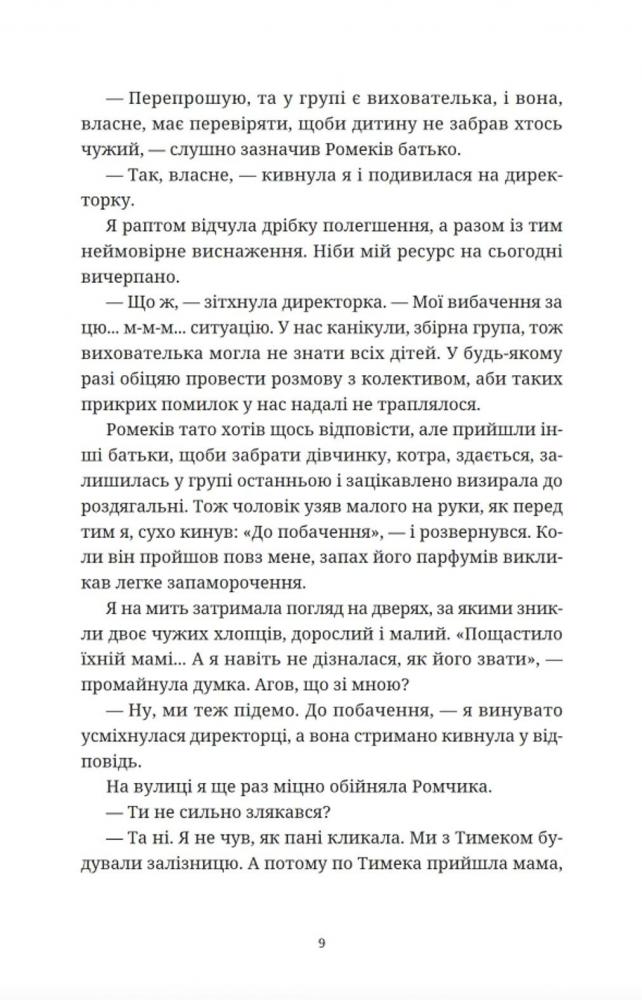 — Перепрошую, та у групі є вихователька, і вона, власне, має перевіряти, щоби дитину не забрав хтось чужий, — слушно зазначив Ромеків батько.

— Так, власне, — кивнула я і подивилася на директорку.

Я раптом відчула дрібку полегшення, а разом із тим неймовірне виснаження. Ніби мій ресурс на сьогодні вичерпано.

— Що ж, — зітхнула директорка. — Мої вибачення за цю... м-м-м... ситуацію. У нас канікули, збірна група, тож вихователька могла не знати всіх дітей. У будь-якому разі обіцяю провести розмову з колективом, аби таких прикрих помилок у нас надалі не траплялося.

Ромеків тато хотів щось відповісти, але прийшли інші батьки, щоби забрати дівчинку, котра, здається, залишилась у групі останньою і зацікавлено визирала до роздягальні. Тож чоловік узяв малого на руки, як перед тим я, сухо кинув: «До побачення», — і розвернувся. Коли він пройшов повз мене, запах його парфумів викликав легке запаморочення.

Я на мить затримала погляд на дверях, за якими зникли двоє чужих хлопців, дорослий і малий. «Пощастило їхній мамі... А я навіть не дізналася, як його звати», — промайнула думка. Агов, що зі мною?

— Ну, ми теж підемо. До побачення, — я винувато усміхнулася директорці, а вона стримано кивнула у відповідь.

На вулиці я ще раз міцно обійняла Ромчика.

— Ти не сильно злякався?

— Та ні. Я не чув, як пані кликала. Ми з Тимеком будували залізницю. А потому по Тимека прийшла мама,

9